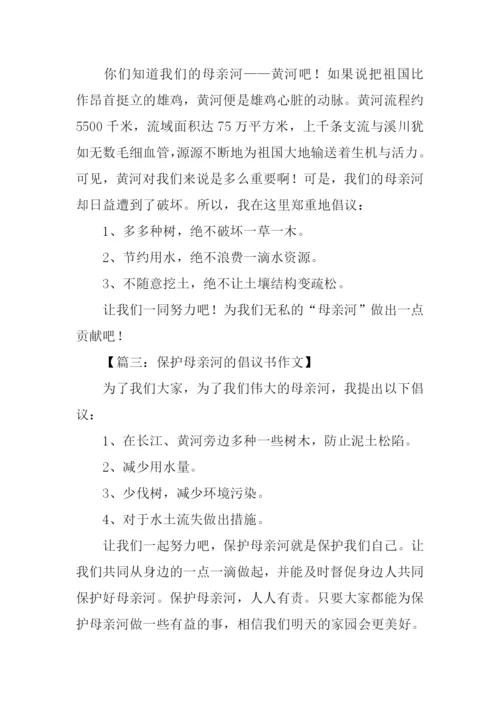 你们知道我们的母亲河——黄河吧！如果说把祖国比作昂首挺立的雄鸡，黄河便是雄鸡心脏的动脉。黄河流程约5500千米，流域面积达75万平方米，上千条支流与溪川犹如无数毛细血管，源源不断地为祖国大地输送着生机与活力。可见，黄河对我们来说是多么重要啊！可是，我们的母亲河却日益遭到了破坏。所以，我在这里郑重地倡议：

1、多多种树，绝不破坏一草一木。

2、节约用水，绝不浪费一滴水资源。

3、不随意挖土，绝不让土壤结构变疏松。

让我们一同努力吧！为我们无私的“母亲河”做出一点贡献吧！

【篇三：保护母亲河的倡议书作文】

为了我们大家，为了我们伟大的母亲河，我提出以下倡议：

1、在长江、黄河旁边多种一些树木，防止泥土松陷。

2、减少用水量。

3、少伐树，减少环境污染。

4、对于水土流失做出措施。

让我们一起努力吧，保护母亲河就是保护我们自己。让我们共同从身边的一点一滴做起，并能及时督促身边人共同保护好母亲河。保护母亲河，人人有责。只要大家都能为保护母亲河做一些有益的事，相信我们明天的家园会更美好。